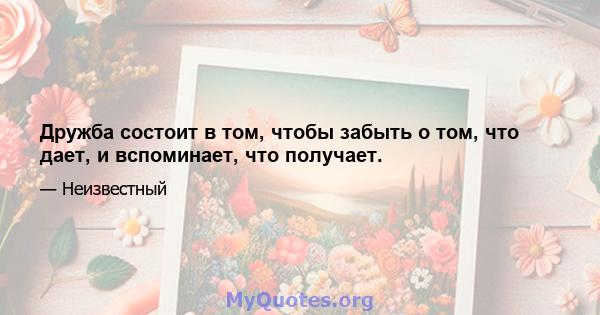 Дружба состоит в том, чтобы забыть о том, что дает, и вспоминает, что получает.

— Неизвестный

MyQuotes.org